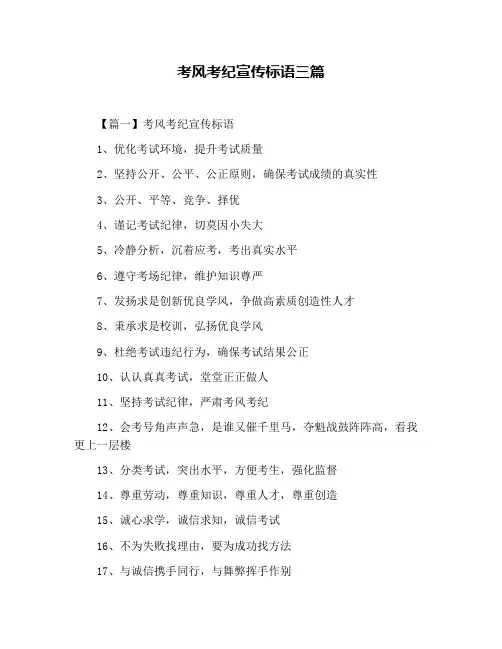 考风考纪宣传标语三篇

【篇一】考风考纪宣传标语

1、优化考试环境，提升考试质量

2、坚持公开、公平、公正原则，确保考试成绩的真实性

3、公开、平等、竞争、择优

4、谨记考试纪律，切莫因小失大

5、冷静分析，沉着应考，考出真实水平

6、遵守考场纪律，维护知识尊严

7、发扬求是创新优良学风，争做高素质创造性人才

8、秉承求是校训，弘扬优良学风

9、杜绝考试违纪行为，确保考试结果公正

10、认认真真考试，堂堂正正做人

11、坚持考试纪律，严肃考风考纪

12、会考号角声声急，是谁又催千里马，夺魁战鼓阵阵高，看我更上一层楼

13、分类考试，突出水平，方便考生，强化监督

14、尊重劳动，尊重知识，尊重人才，尊重创造

15、诚心求学，诚信求知，诚信考试

16、不为失败找理由，要为成功找方法

17、与诚信携手同行，与舞弊挥手作别